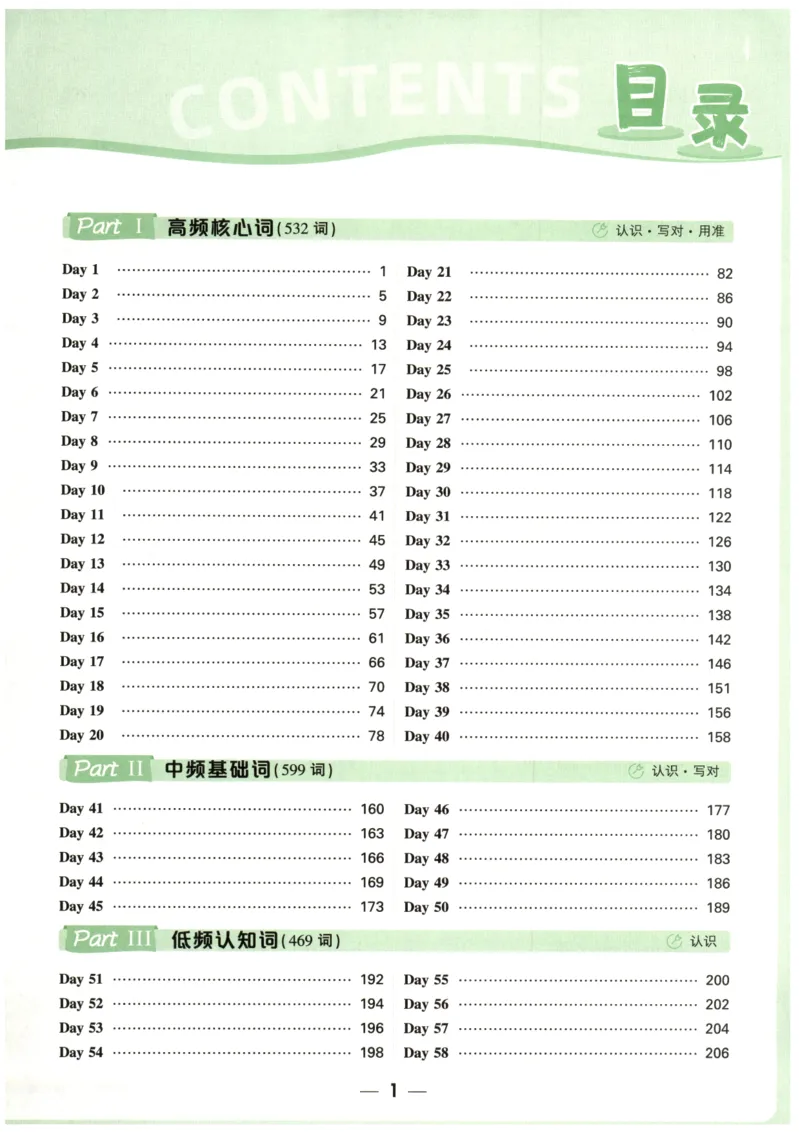 CONTENTS 目录

Part I 高频核心词(532词)

认识·写对·用准

Day 1 1
Day 2 5
Day 3 9
Day 4 13
Day 5 17
Day 6 21
Day 7 25
Day 8 29
Day 9 33
Day 10 37
Day 11 41
Day 12 45
Day 13 49
Day 14 53
Day 15 57
Day 16 61
Day 17 66
Day 18 70
Day 19 74
Day 20 78

Day 21 82
Day 22 86
Day 23 90
Day 24 94
Day 25 98
Day 26 102
Day 27 106
Day 28 110
Day 29 114
Day 30 118
Day 31 122
Day 32 126
Day 33 130
Day 34 134
Day 35 138
Day 36 142
Day 37 146
Day 38 151
Day 39 156
Day 40 158

Part II 中频基础词(599词)

认识·写对

Day 41 160
Day 42 163
Day 43 166
Day 44 169
Day 45 173

Day 46 177
Day 47 180
Day 48 183
Day 49 186
Day 50 189

Part III 低频认知词(469词)

认识

Day 51 192
Day 52 194
Day 53 196
Day 54 198

Day 55 200
Day 56 202
Day 57 204
Day 58 206

— 1 —